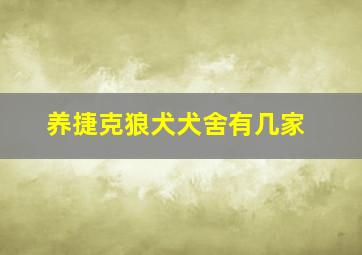 养捷克狼犬犬舍有几家